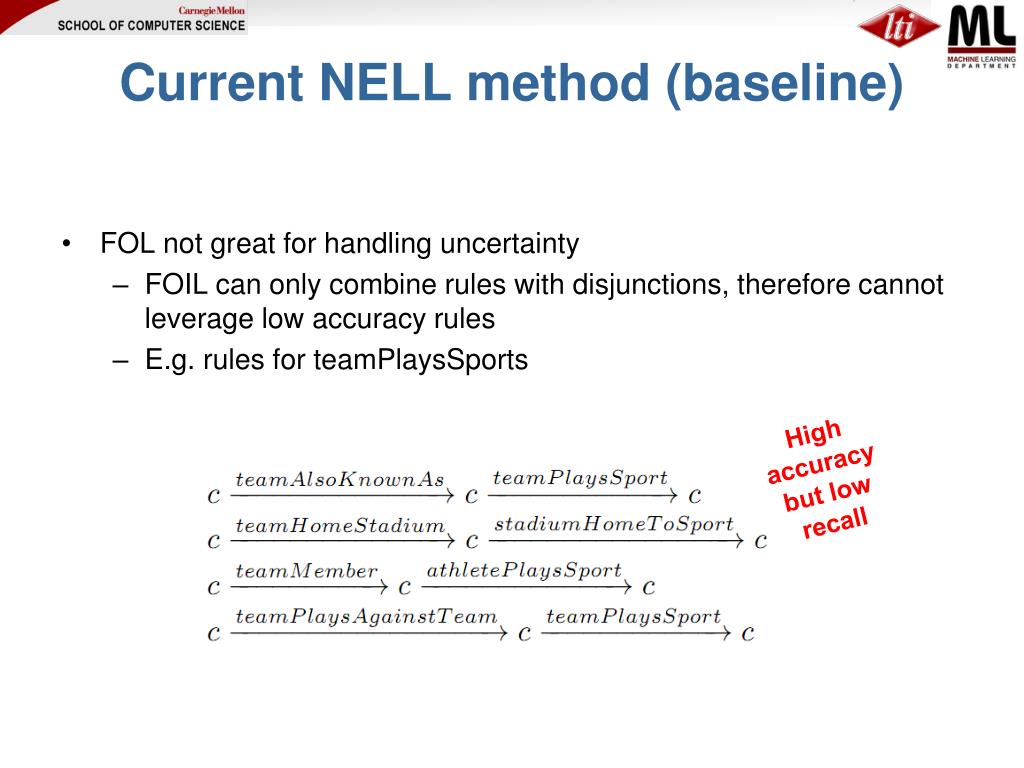 Carnegie Mellon
SCHOOL OF COMPUTER SCIENCE

lti

ML
MACHINE LEARNING DEPARTMENT

Current NELL method (baseline)

• FOL not great for handling uncertainty
– FOIL can only combine rules with disjunctions, therefore cannot leverage low accuracy rules
– E.g. rules for teamPlaysSports

High accuracy but low recall

$c \xrightarrow{teamAlsoKnownAs} c \xrightarrow{teamPlaysSport} c$
$c \xrightarrow{teamHomeStadium} c \xrightarrow{stadiumHomeToSport} c$
$c \xrightarrow{teamMember} c \xrightarrow{athletePlaysSport} c$
$c \xrightarrow{teamPlaysAgainstTeam} c \xrightarrow{teamPlaysSport} c$